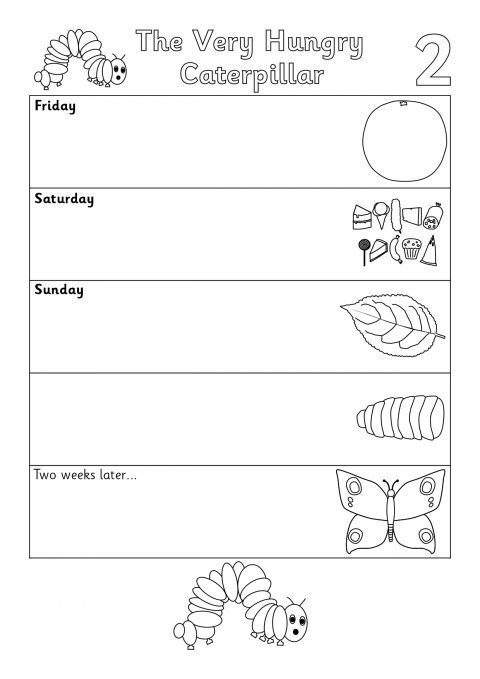 The Very Hungry Caterpillar

2

Friday

Saturday

Sunday

Two weeks later...